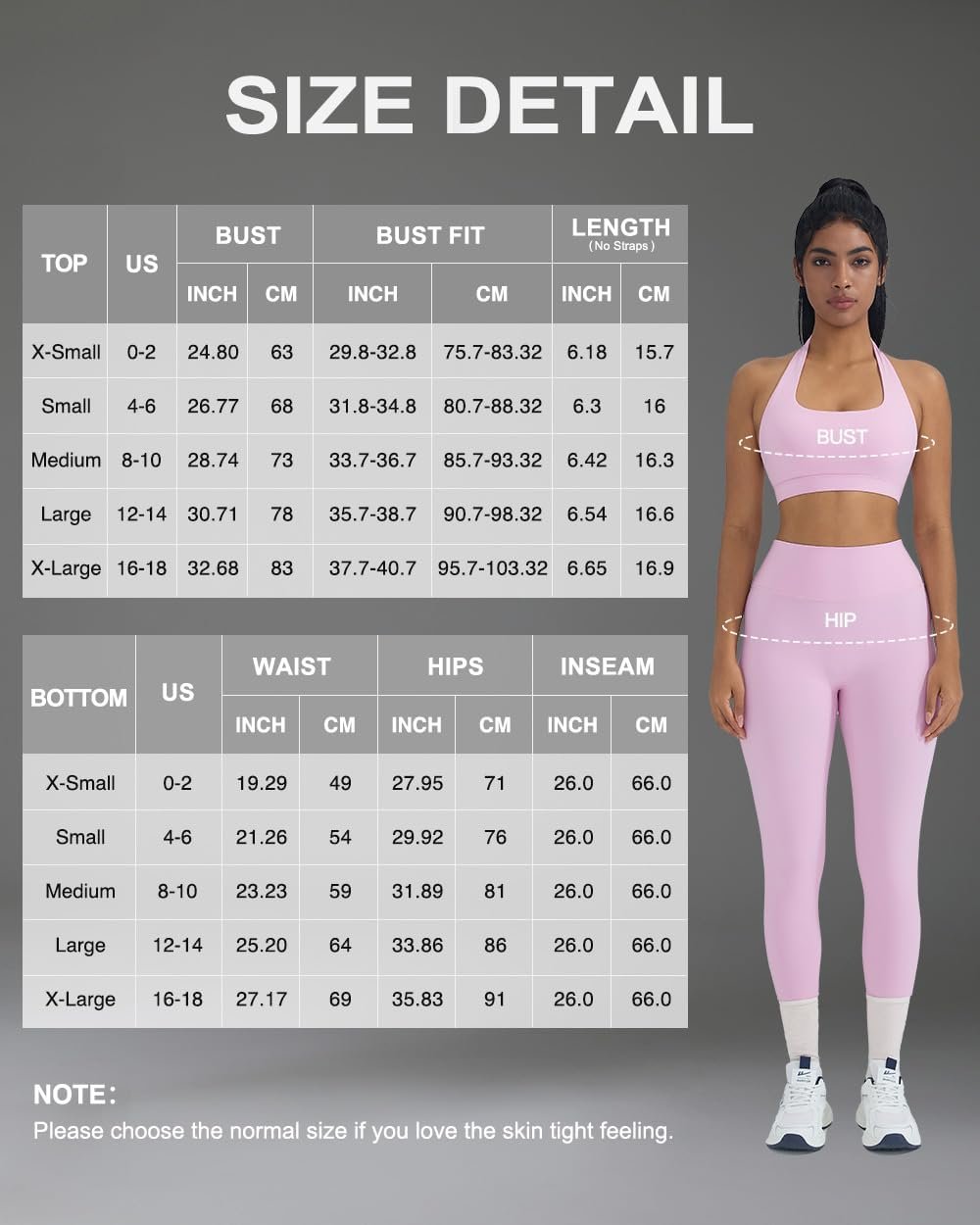 SIZE DETAIL

| TOP | US | BUST INCH | BUST CM | BUST FIT INCH | BUST FIT CM | LENGTH (No Straps) INCH | LENGTH (No Straps) CM |
|---|---|---|---|---|---|---|---|
| X-Small | 0-2 | 24.80 | 63 | 29.8-32.8 | 75.7-83.32 | 6.18 | 15.7 |
| Small | 4-6 | 26.77 | 68 | 31.8-34.8 | 80.7-88.32 | 6.3 | 16 |
| Medium | 8-10 | 28.74 | 73 | 33.7-36.7 | 85.7-93.32 | 6.42 | 16.3 |
| Large | 12-14 | 30.71 | 78 | 35.7-38.7 | 90.7-98.32 | 6.54 | 16.6 |
| X-Large | 16-18 | 32.68 | 83 | 37.7-40.7 | 95.7-103.32 | 6.65 | 16.9 |

| BOTTOM | US | WAIST INCH | WAIST CM | HIPS INCH | HIPS CM | INSEAM INCH | INSEAM CM |
|---|---|---|---|---|---|---|---|
| X-Small | 0-2 | 19.29 | 49 | 27.95 | 71 | 26.0 | 66.0 |
| Small | 4-6 | 21.26 | 54 | 29.92 | 76 | 26.0 | 66.0 |
| Medium | 8-10 | 23.23 | 59 | 31.89 | 81 | 26.0 | 66.0 |
| Large | 12-14 | 25.20 | 64 | 33.86 | 86 | 26.0 | 66.0 |
| X-Large | 16-18 | 27.17 | 69 | 35.83 | 91 | 26.0 | 66.0 |

BUST

HIP

NOTE:
Please choose the normal size if you love the skin tight feeling.